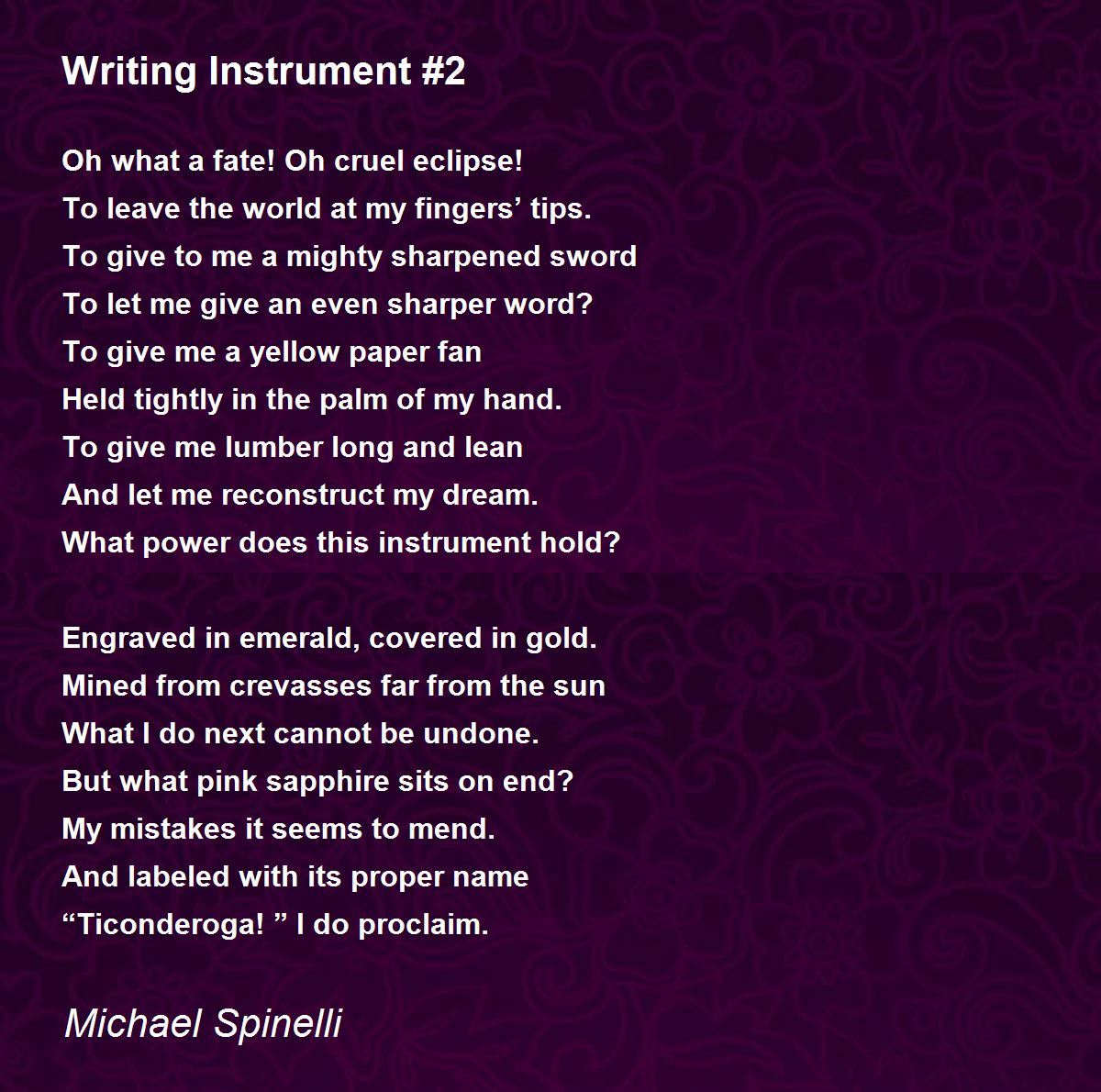 Writing Instrument #2

Oh what a fate! Oh cruel eclipse!
To leave the world at my fingers' tips.
To give to me a mighty sharpened sword
To let me give an even sharper word?
To give me a yellow paper fan
Held tightly in the palm of my hand.
To give me lumber long and lean
And let me reconstruct my dream.
What power does this instrument hold?

Engraved in emerald, covered in gold.
Mined from crevasses far from the sun
What I do next cannot be undone.
But what pink sapphire sits on end?
My mistakes it seems to mend.
And labeled with its proper name
"Ticonderoga! " I do proclaim.

Michael Spinelli